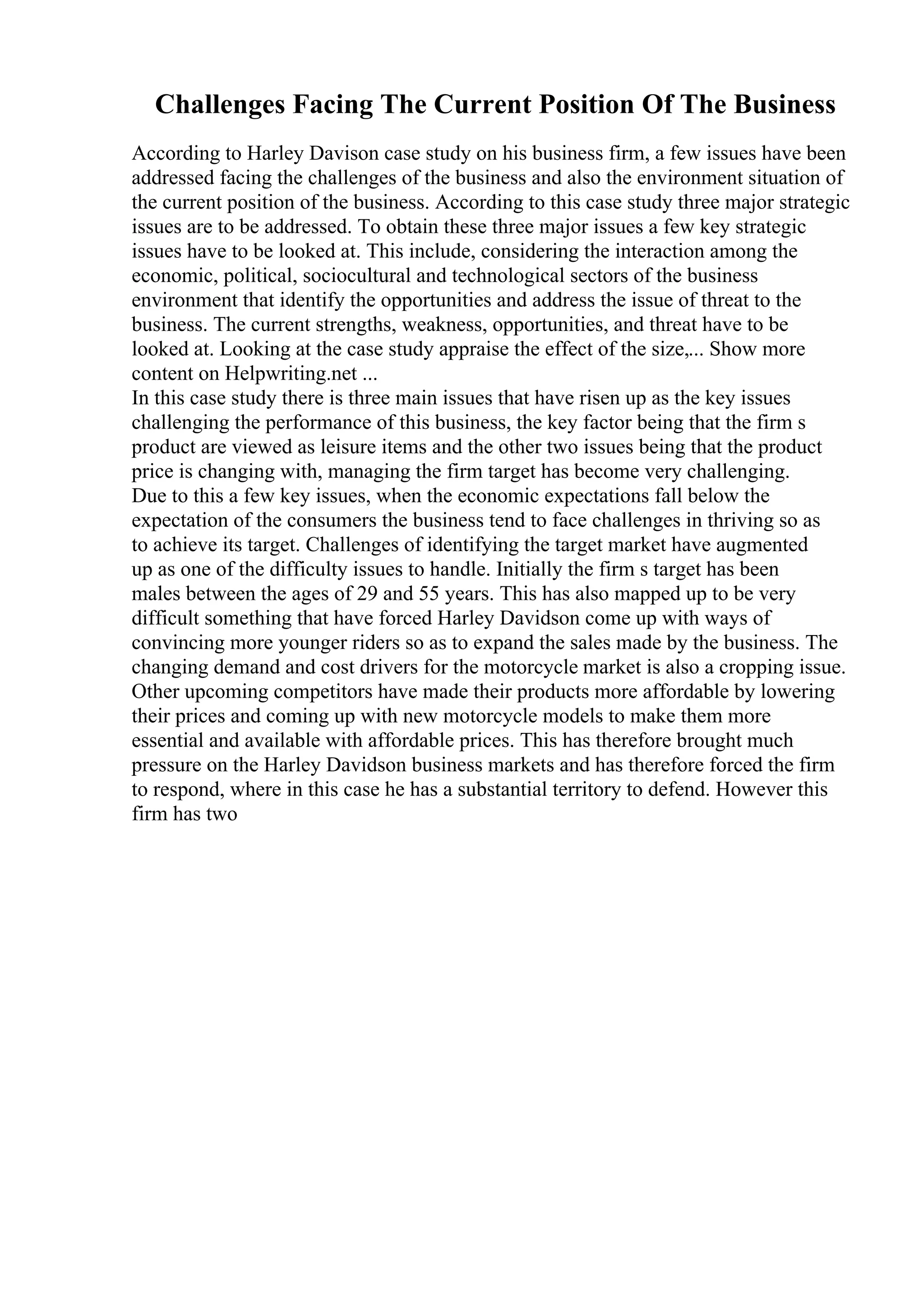 Challenges Facing The Current Position Of The Business

According to Harley Davison case study on his business firm, a few issues have been addressed facing the challenges of the business and also the environment situation of the current position of the business. According to this case study three major strategic issues are to be addressed. To obtain these three major issues a few key strategic issues have to be looked at. This include, considering the interaction among the economic, political, sociocultural and technological sectors of the business environment that identify the opportunities and address the issue of threat to the business. The current strengths, weakness, opportunities, and threat have to be looked at. Looking at the case study appraise the effect of the size,... Show more content on Helpwriting.net ...
In this case study there is three main issues that have risen up as the key issues challenging the performance of this business, the key factor being that the firm s product are viewed as leisure items and the other two issues being that the product price is changing with, managing the firm target has become very challenging.
Due to this a few key issues, when the economic expectations fall below the expectation of the consumers the business tend to face challenges in thriving so as to achieve its target. Challenges of identifying the target market have augmented up as one of the difficulty issues to handle. Initially the firm s target has been males between the ages of 29 and 55 years. This has also mapped up to be very difficult something that have forced Harley Davidson come up with ways of convincing more younger riders so as to expand the sales made by the business. The changing demand and cost drivers for the motorcycle market is also a cropping issue. Other upcoming competitors have made their products more affordable by lowering their prices and coming up with new motorcycle models to make them more essential and available with affordable prices. This has therefore brought much pressure on the Harley Davidson business markets and has therefore forced the firm to respond, where in this case he has a substantial territory to defend. However this firm has two